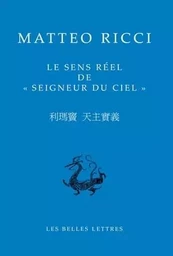 MATTEO RICCI

LE SENS RÉEL DE « SEIGNEUR DU CIEL »

利瑪竇 天主實義

LES BELLES LETTRES